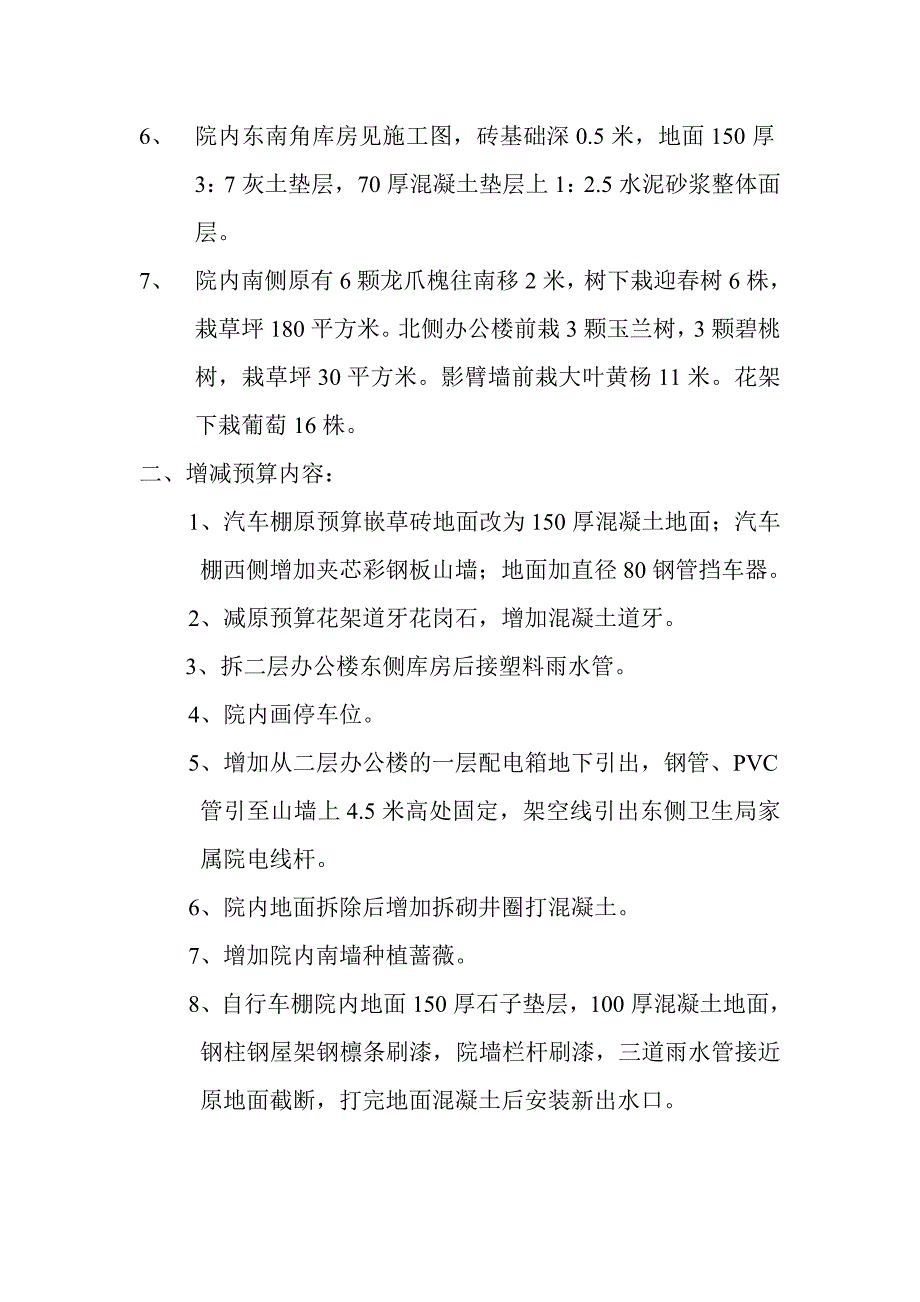 6、 院内东南角库房见施工图，砖基础深 0.5 米，地面 150 厚 3：7 灰土垫层，70 厚混凝土垫层上 1：2.5 水泥砂浆整体面层。

7、 院内南侧原有 6 颗龙爪槐往南移 2 米，树下栽迎春树 6 株，栽草坪 180 平方米。北侧办公楼前栽 3 颗玉兰树，3 颗碧桃树，栽草坪 30 平方米。影臂墙前栽大叶黄杨 11 米。花架下栽葡萄 16 株。

二、增减预算内容：

1、汽车棚原预算嵌草砖地面改为 150 厚混凝土地面；汽车棚西侧增加夹芯彩钢板山墙；地面加直径 80 钢管挡车器。

2、减原预算花架道牙花岗石，增加混凝土道牙。

3、拆二层办公楼东侧库房后接塑料雨水管。

4、院内画停车位。

5、增加从二层办公楼的一层配电箱地下引出，钢管、PVC 管引至山墙上 4.5 米高处固定，架空线引出东侧卫生局家属院电线杆。

6、院内地面拆除后增加拆砌井圈打混凝土。

7、增加院内南墙种植蔷薇。

8、自行车棚院内地面 150 厚石子垫层，100 厚混凝土地面，钢柱钢屋架钢檩条刷漆，院墙栏杆刷漆，三道雨水管接近原地面截断，打完地面混凝土后安装新出水口。